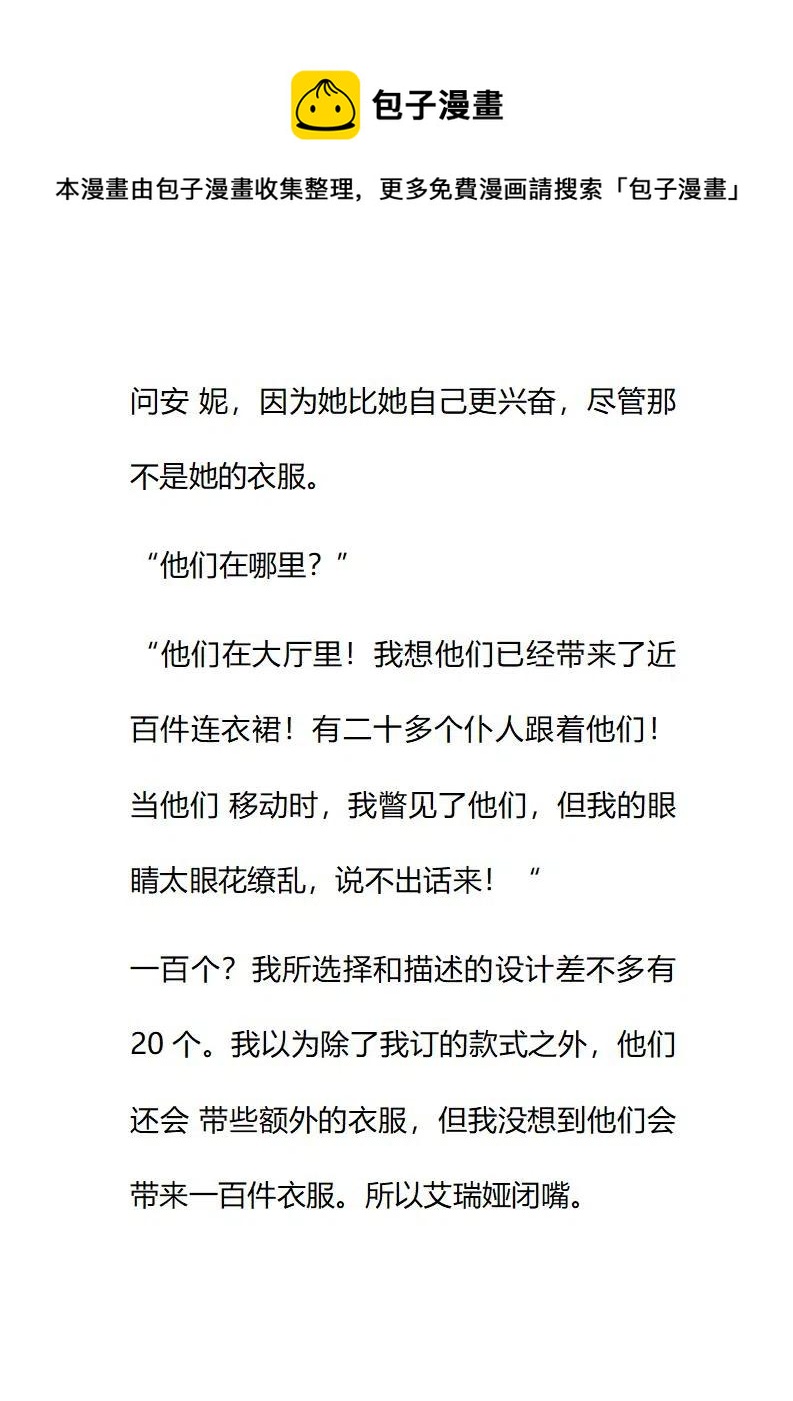 包子漫畫

本漫畫由包子漫畫收集整理，更多免費漫画請搜索「包子漫畫」

问安 妮，因为她比她自己更兴奋，尽管那不是她的衣服。

“他们在哪里？”

“他们在大厅里！我想他们已经带来了近百件连衣裙！有二十多个仆人跟着他们！当他们 移动时，我瞥见了他们，但我的眼睛太眼花缭乱，说不出话来！“

一百个？我所选择和描述的设计差不多有 20 个。我以为除了我订的款式之外，他们还会 带些额外的衣服，但我没想到他们会带来一百件衣服。所以艾瑞娅闭嘴。